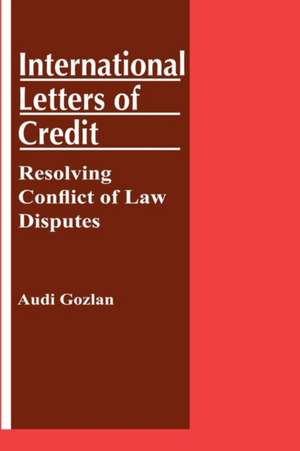 International Letters of Credit

Resolving Conflict of Law Disputes

Audi Gozlan